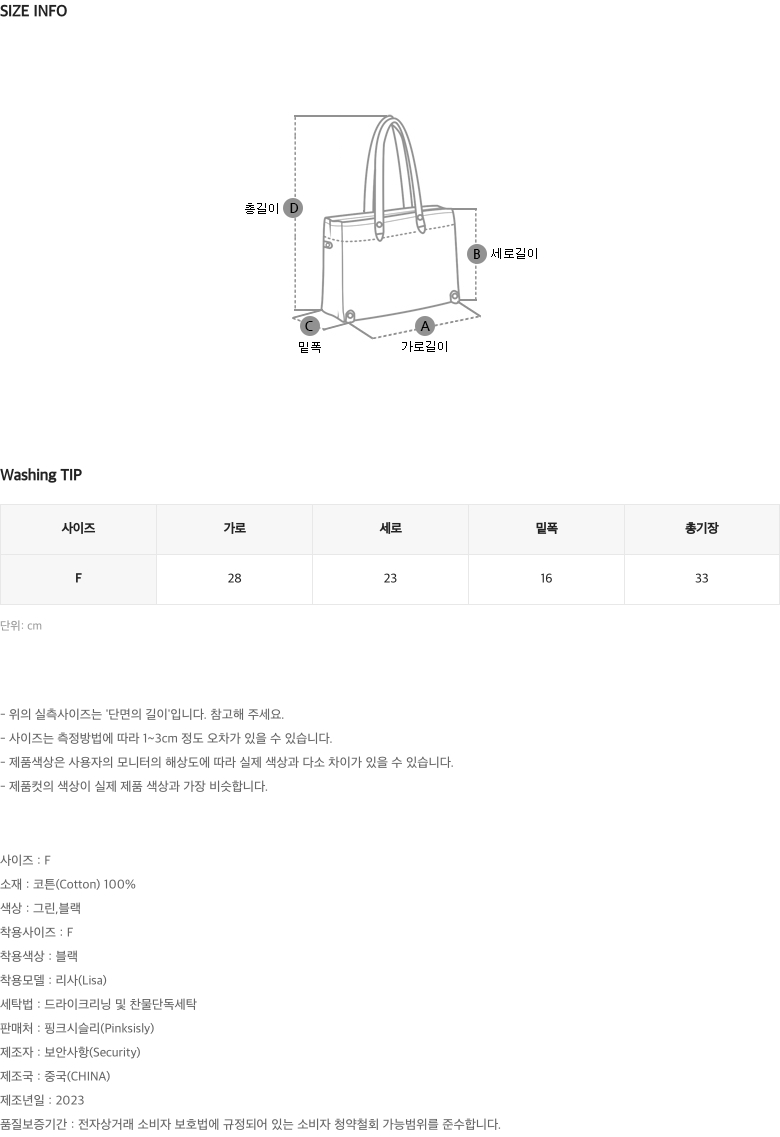 SIZE INFO

총길이 D
B 세로길이
C
밑폭
A
가로길이

Washing TIP

| 사이즈 | 가로 | 세로 | 밑폭 | 총기장 |
|---|---|---|---|---|
| F | 28 | 23 | 16 | 33 |

단위: cm

- 위의 실측사이즈는 '단면의 길이'입니다. 참고해 주세요.
- 사이즈는 측정방법에 따라 1~3cm 정도 오차가 있을 수 있습니다.
- 제품색상은 사용자의 모니터의 해상도에 따라 실제 색상과 다소 차이가 있을 수 있습니다.
- 제품컷의 색상이 실제 제품 색상과 가장 비슷합니다.

사이즈 : F
소재 : 코튼(Cotton) 100%
색상 : 그린,블랙
착용사이즈 : F
착용색상 : 블랙
착용모델 : 리사(Lisa)
세탁법 : 드라이크리닝 및 찬물단독세탁
판매처 : 핑크시슬리(Pinksisly)
제조자 : 보안사항(Security)
제조국 : 중국(CHINA)
제조년일 : 2023
품질보증기간 : 전자상거래 소비자 보호법에 규정되어 있는 소비자 청약철회 가능범위를 준수합니다.